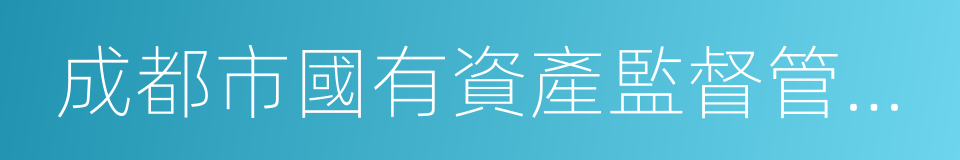 成都市國有資產監督管...